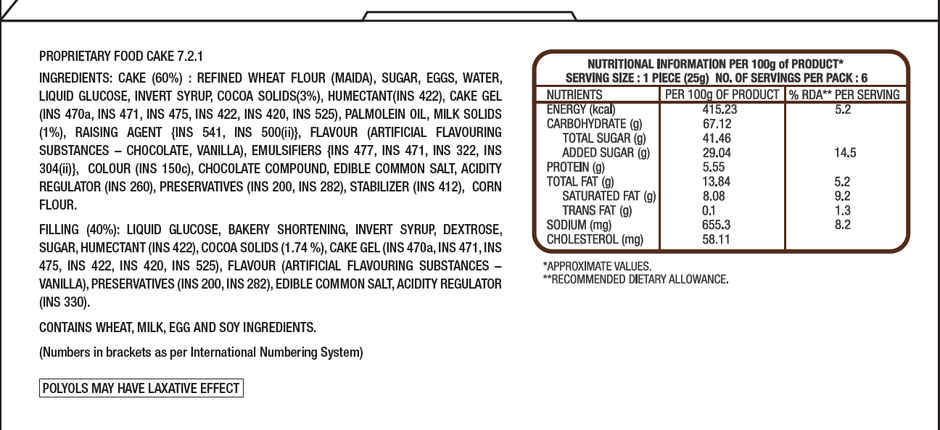 PROPRIETARY FOOD CAKE 7.2.1

INGREDIENTS: CAKE (60%) : REFINED WHEAT FLOUR (MAIDA), SUGAR, EGGS, WATER, LIQUID GLUCOSE, INVERT SYRUP, COCOA SOLIDS(3%), HUMECTANT(INS 422), CAKE GEL (INS 470a, INS 471, INS 475, INS 422, INS 420, INS 525), PALMOLEIN OIL, MILK SOLIDS (1%), RAISING AGENT {INS 541, INS 500(ii)}, FLAVOUR (ARTIFICIAL FLAVOURING SUBSTANCES – CHOCOLATE, VANILLA), EMULSIFIERS {INS 477, INS 471, INS 322, INS 304(ii)}, COLOUR (INS 150c), CHOCOLATE COMPOUND, EDIBLE COMMON SALT, ACIDITY REGULATOR (INS 260), PRESERVATIVES (INS 200, INS 282), STABILIZER (INS 412), CORN FLOUR.

FILLING (40%): LIQUID GLUCOSE, BAKERY SHORTENING, INVERT SYRUP, DEXTROSE, SUGAR, HUMECTANT (INS 422), COCOA SOLIDS (1.74 %), CAKE GEL (INS 470a, INS 471, INS 475, INS 422, INS 420, INS 525), FLAVOUR (ARTIFICIAL FLAVOURING SUBSTANCES – VANILLA), PRESERVATIVES (INS 200, INS 282), EDIBLE COMMON SALT, ACIDITY REGULATOR (INS 330).

CONTAINS WHEAT, MILK, EGG AND SOY INGREDIENTS.

(Numbers in brackets as per International Numbering System)

POLYOLS MAY HAVE LAXATIVE EFFECT

NUTRITIONAL INFORMATION PER 100g of PRODUCT*
SERVING SIZE : 1 PIECE (25g) NO. OF SERVINGS PER PACK : 6

| NUTRIENTS | PER 100g OF PRODUCT | % RDA** PER SERVING |
|---|---|---|
| ENERGY (kcal) | 415.23 | 5.2 |
| CARBOHYDRATE (g) | 67.12 | |
| TOTAL SUGAR (g) | 41.46 | |
| ADDED SUGAR (g) | 29.04 | 14.5 |
| PROTEIN (g) | 5.55 | |
| TOTAL FAT (g) | 13.84 | 5.2 |
| SATURATED FAT (g) | 8.08 | 9.2 |
| TRANS FAT (g) | 0.1 | 1.3 |
| SODIUM (mg) | 655.3 | 8.2 |
| CHOLESTEROL (mg) | 58.11 | |

*APPROXIMATE VALUES.
**RECOMMENDED DIETARY ALLOWANCE.